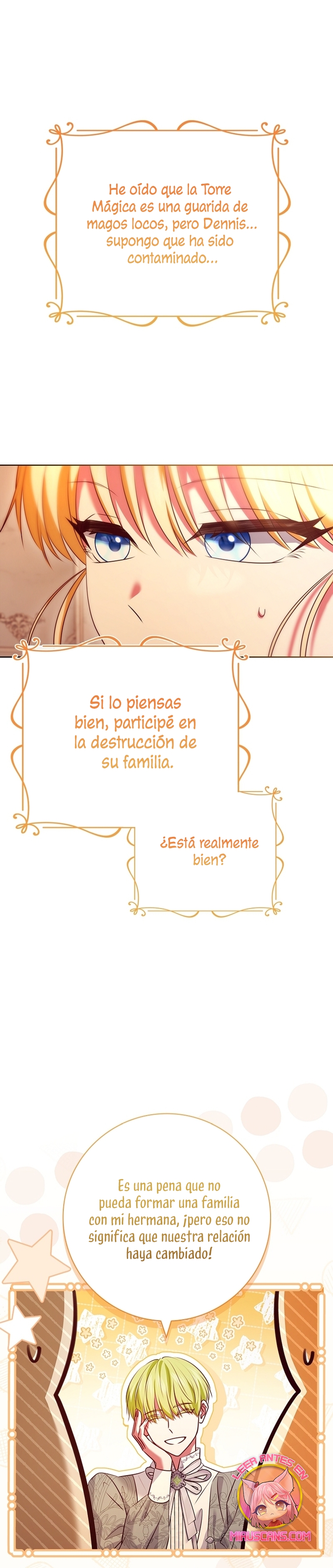 He oído que la Torre Mágica es una guarida de magos locos, pero Dennis... supongo que ha sido contaminado...

Si lo piensas bien, participé en la destrucción de su familia.

¿Está realmente bien?

Es una pena que no pueda formar una familia con mi hermana, ¡pero eso no significa que nuestra relación haya cambiado!

LEER ANTES EN
MIAUSCANS.COM